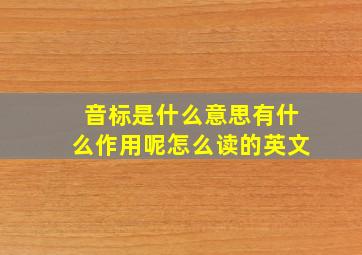 音标是什么意思有什么作用呢怎么读的英文